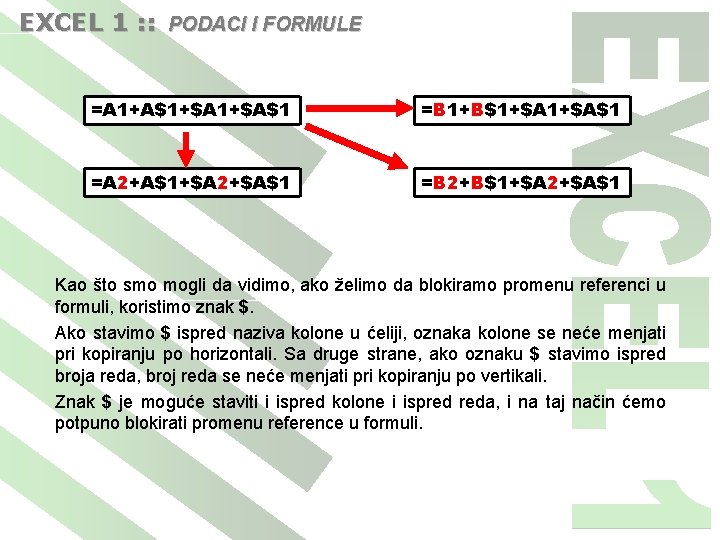 EXCEL 1 :: PODACI I FORMULE

=A1+A$1+$A1+$A$1

=B1+B$1+$A1+$A$1

=A2+A$1+$A2+$A$1

=B2+B$1+$A2+$A$1

Kao što smo mogli da vidimo, ako želimo da blokiramo promenu referenci u formuli, koristimo znak $.

Ako stavimo $ ispred naziva kolone u ćeliji, oznaka kolone se neće menjati pri kopiranju po horizontali. Sa druge strane, ako oznaku $ stavimo ispred broja reda, broj reda se neće menjati pri kopiranju po vertikali.

Znak $ je moguće staviti i ispred kolone i ispred reda, i na taj način ćemo potpuno blokirati promenu reference u formuli.

EXCEL 1